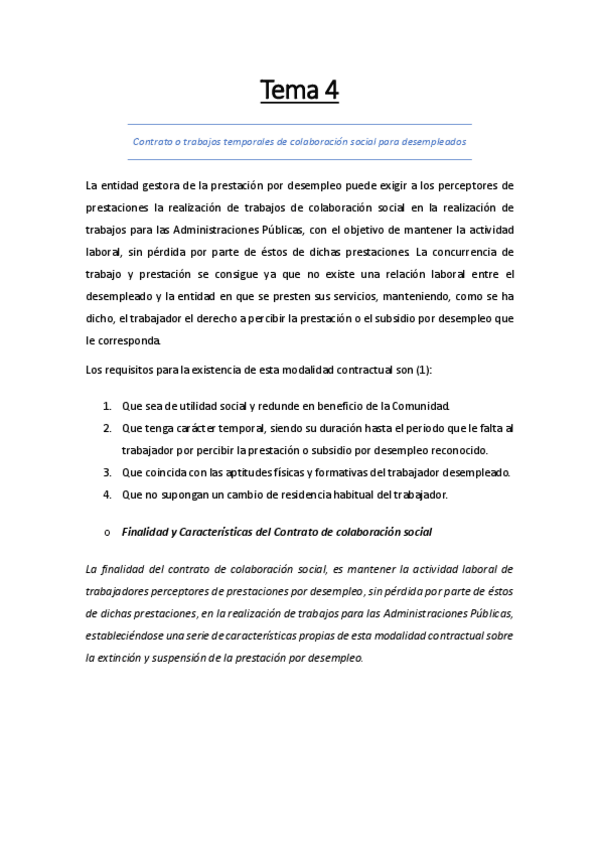 Tema 4

Contrato o trabajos temporales de colaboración social para desempleados

La entidad gestora de la prestación por desempleo puede exigir a los perceptores de prestaciones la realización de trabajos de colaboración social en la realización de trabajos para las Administraciones Públicas, con el objetivo de mantener la actividad laboral, sin pérdida por parte de éstos de dichas prestaciones. La concurrencia de trabajo y prestación se consigue ya que no existe una relación laboral entre el desempleado y la entidad en que se presten sus servicios, manteniendo, como se ha dicho, el trabajador el derecho a percibir la prestación o el subsidio por desempleo que le corresponda.

Los requisitos para la existencia de esta modalidad contractual son (1):

1. Que sea de utilidad social y redunde en beneficio de la Comunidad.
2. Que tenga carácter temporal, siendo su duración hasta el periodo que le falta al trabajador por percibir la prestación o subsidio por desempleo reconocido.
3. Que coincida con las aptitudes físicas y formativas del trabajador desempleado.
4. Que no supongan un cambio de residencia habitual del trabajador.

o Finalidad y Características del Contrato de colaboración social

La finalidad del contrato de colaboración social, es mantener la actividad laboral de trabajadores perceptores de prestaciones por desempleo, sin pérdida por parte de éstos de dichas prestaciones, en la realización de trabajos para las Administraciones Públicas, estableciéndose una serie de características propias de esta modalidad contractual sobre la extinción y suspensión de la prestación por desempleo.